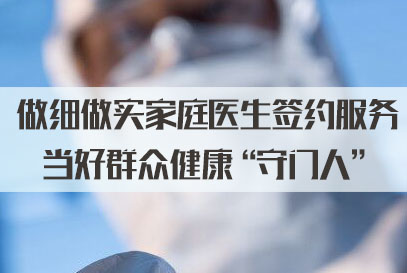 做细做实家庭医生签约服务
当好群众健康“守门人”